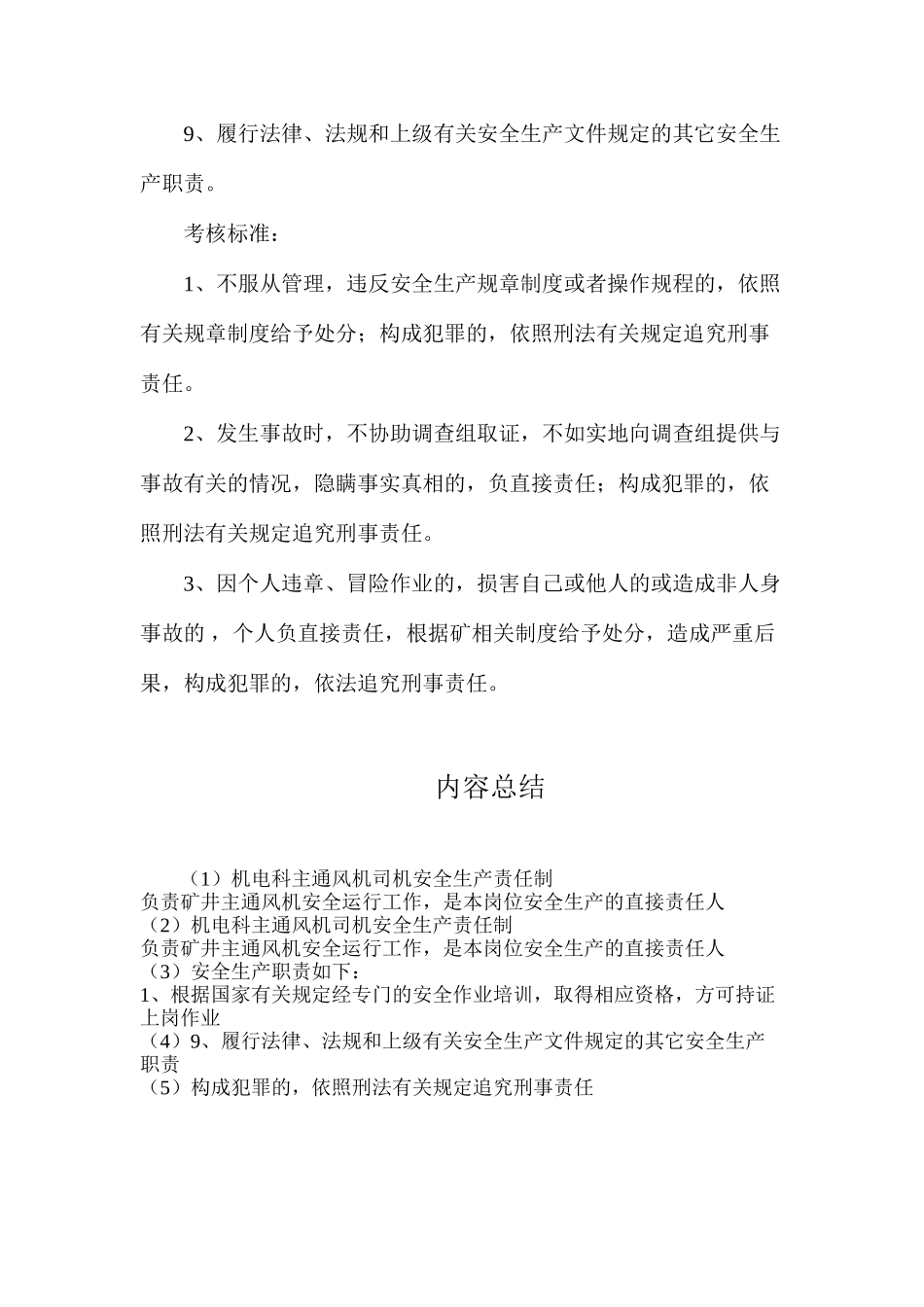 9、履行法律、法规和上级有关安全生产文件规定的其它安全生产职责。

考核标准：

1、不服从管理，违反安全生产规章制度或者操作规程的，依照有关规章制度给予处分；构成犯罪的，依照刑法有关规定追究刑事责任。

2、发生事故时，不协助调查组取证，不如实地向调查组提供与事故有关的情况，隐瞒事实真相的，负直接责任；构成犯罪的，依照刑法有关规定追究刑事责任。

3、因个人违章、冒险作业的，损害自己或他人的或造成非人身事故的，个人负直接责任，根据矿相关制度给予处分，造成严重后果，构成犯罪的，依法追究刑事责任。

内容总结

（1）机电科主通风机司机安全生产责任制
负责矿井主通风机安全运行工作，是本岗位安全生产的直接责任人
（2）机电科主通风机司机安全生产责任制
负责矿井主通风机安全运行工作，是本岗位安全生产的直接责任人
（3）安全生产职责如下：
1、根据国家有关规定经专门的安全作业培训，取得相应资格，方可持证上岗作业
（4）9、履行法律、法规和上级有关安全生产文件规定的其它安全生产职责
（5）构成犯罪的，依照刑法有关规定追究刑事责任